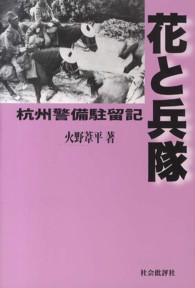 花と兵隊

杭州警備駐留記

火野葦平 著

社会批評社